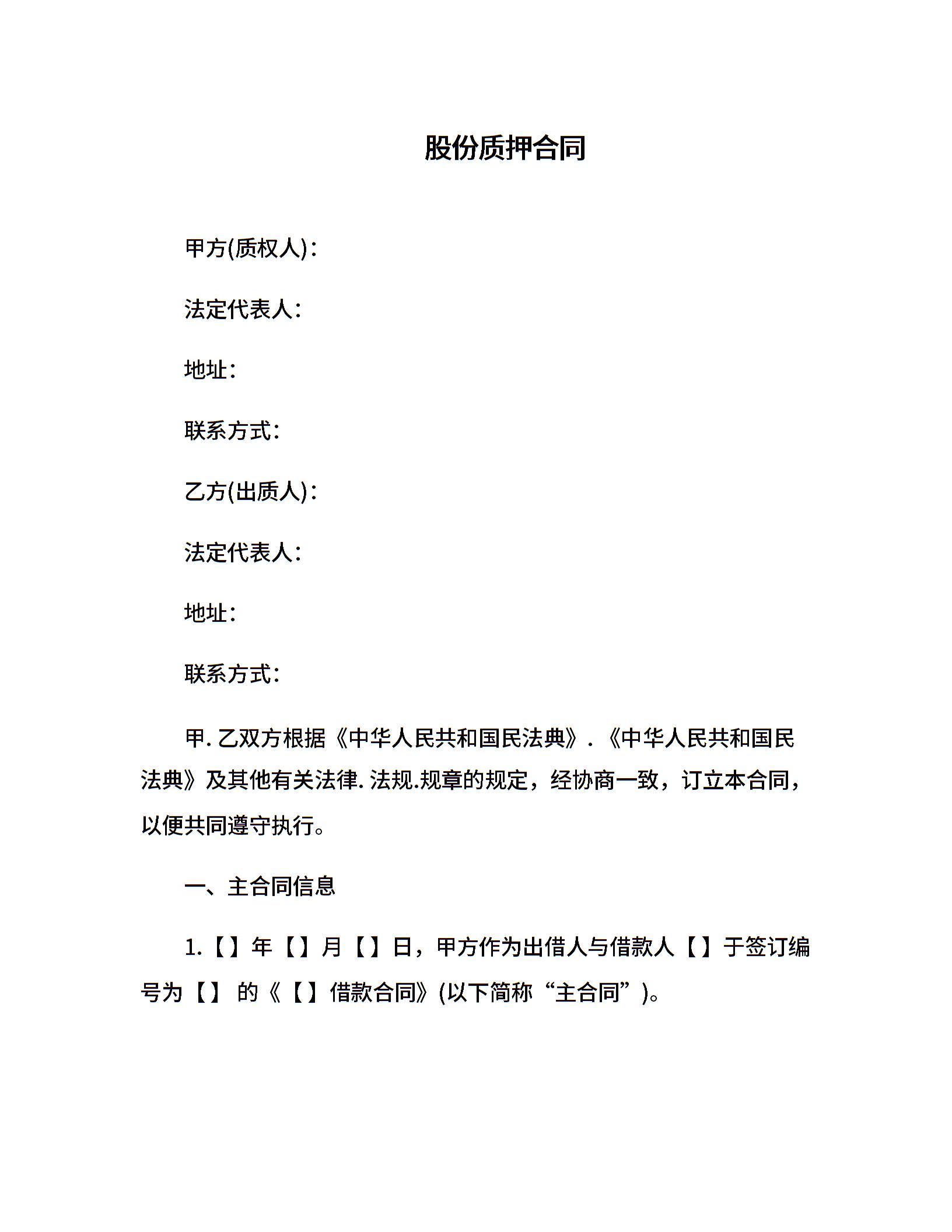 股份质押合同

甲方(质权人)：

法定代表人：

地址：

联系方式：

乙方(出质人)：

法定代表人：

地址：

联系方式：

甲. 乙双方根据《中华人民共和国民法典》. 《中华人民共和国民法典》及其他有关法律. 法规.规章的规定，经协商一致，订立本合同，以便共同遵守执行。

一、主合同信息

1.【】年【】月【】日，甲方作为出借人与借款人【】于签订编号为【】 的《【】借款合同》(以下简称“主合同”)。